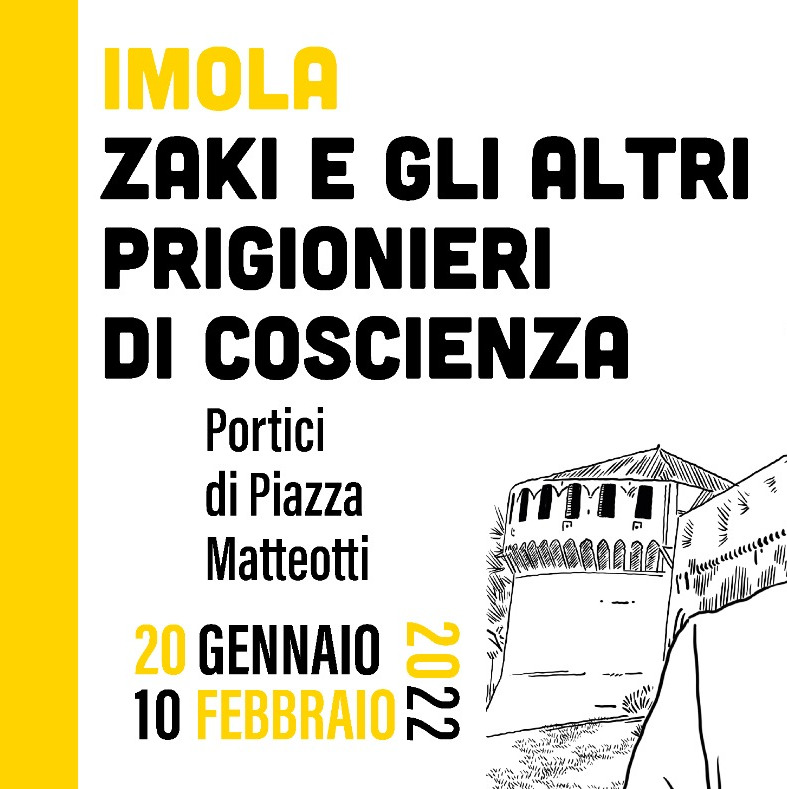 IMOLA
ZAKI E GLI ALTRI PRIGIONIERI DI COSCIENZA

Portici di Piazza Matteotti

20 GENNAIO
10 FEBBRAIO
2022